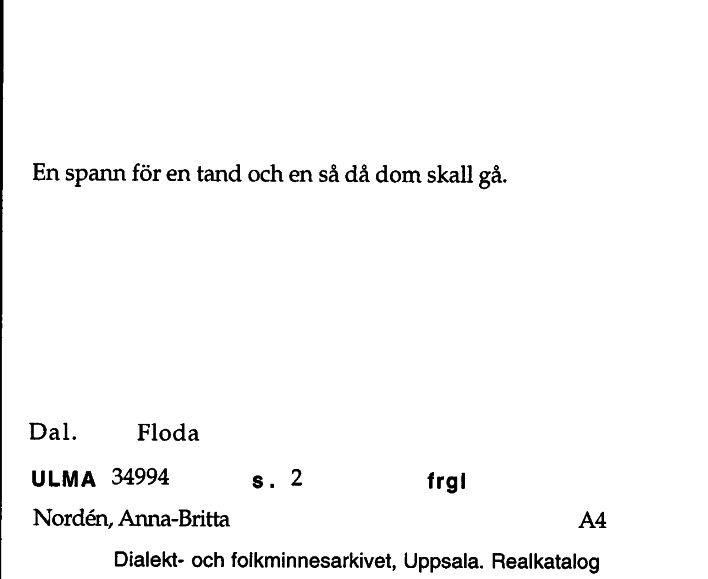 En spann för en tand och en så då dom skall gå.

Dal. Floda

ULMA 34994 s. 2 frgl

Nordén, Anna-Britta A4

Dialekt- och folkminnesarkivet, Uppsala. Realkatalog